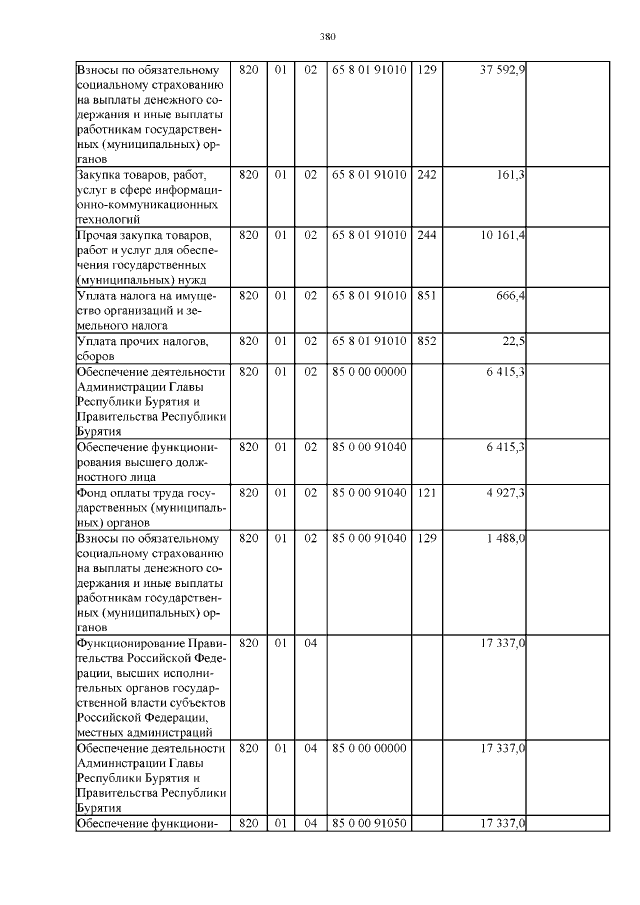 380

| Взносы по обязательному социальному страхованию на выплаты денежного содержания и иные выплаты работникам государственных (муниципальных) органов | 820 | 01 | 02 | 65 8 01 91010 | 129 | 37 592,9 | |
|---|---|---|---|---|---|---|---|
| Закупка товаров, работ, услуг в сфере информационно-коммуникационных технологий | 820 | 01 | 02 | 65 8 01 91010 | 242 | 161,3 | |
| Прочая закупка товаров, работ и услуг для обеспечения государственных (муниципальных) нужд | 820 | 01 | 02 | 65 8 01 91010 | 244 | 10 161,4 | |
| Уплата налога на имущество организаций и земельного налога | 820 | 01 | 02 | 65 8 01 91010 | 851 | 666,4 | |
| Уплата прочих налогов, сборов | 820 | 01 | 02 | 65 8 01 91010 | 852 | 22,5 | |
| Обеспечение деятельности Администрации Главы Республики Бурятия и Правительства Республики Бурятия | 820 | 01 | 02 | 85 0 00 00000 | | 6 415,3 | |
| Обеспечение функционирования высшего должностного лица | 820 | 01 | 02 | 85 0 00 91040 | | 6 415,3 | |
| Фонд оплаты труда государственных (муниципальных) органов | 820 | 01 | 02 | 85 0 00 91040 | 121 | 4 927,3 | |
| Взносы по обязательному социальному страхованию на выплаты денежного содержания и иные выплаты работникам государственных (муниципальных) органов | 820 | 01 | 02 | 85 0 00 91040 | 129 | 1 488,0 | |
| Функционирование Правительства Российской Федерации, высших исполнительных органов государственной власти субъектов Российской Федерации, местных администраций | 820 | 01 | 04 | | | 17 337,0 | |
| Обеспечение деятельности Администрации Главы Республики Бурятия и Правительства Республики Бурятия | 820 | 01 | 04 | 85 0 00 00000 | | 17 337,0 | |
| Обеспечение функциони- | 820 | 01 | 04 | 85 0 00 91050 | | 17 337,0 | |